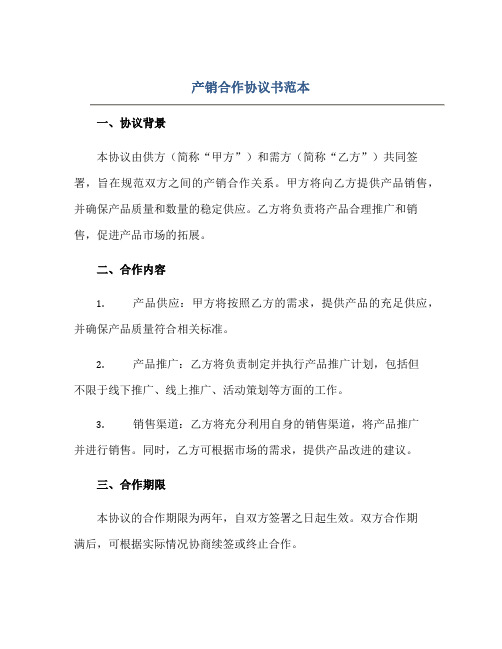 产销合作协议书范本

一、协议背景

本协议由供方（简称“甲方”）和需方（简称“乙方”）共同签署，旨在规范双方之间的产销合作关系。甲方将向乙方提供产品销售，并确保产品质量和数量的稳定供应。乙方将负责将产品合理推广和销售，促进产品市场的拓展。

二、合作内容

1. 产品供应：甲方将按照乙方的需求，提供产品的充足供应，并确保产品质量符合相关标准。

2. 产品推广：乙方将负责制定并执行产品推广计划，包括但不限于线下推广、线上推广、活动策划等方面的工作。

3. 销售渠道：乙方将充分利用自身的销售渠道，将产品推广并进行销售。同时，乙方可根据市场的需求，提供产品改进的建议。

三、合作期限

本协议的合作期限为两年，自双方签署之日起生效。双方合作期满后，可根据实际情况协商续签或终止合作。